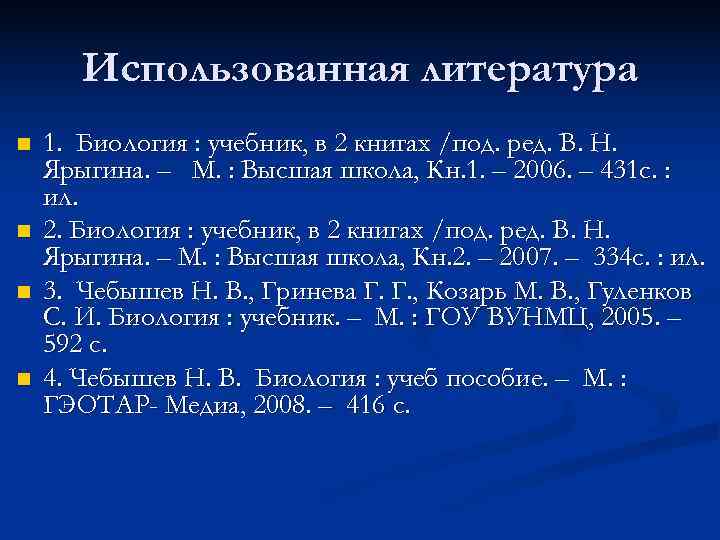 Использованная литература

1. Биология : учебник, в 2 книгах /под. ред. В. Н. Ярыгина. – М. : Высшая школа, Кн.1. – 2006. – 431с. : ил.

2. Биология : учебник, в 2 книгах /под. ред. В. Н. Ярыгина. – М. : Высшая школа, Кн.2. – 2007. – 334с. : ил.

3. Чебышев Н. В., Гринева Г. Г., Козарь М. В., Гуленков С. И. Биология : учебник. – М. : ГОУ ВУНМЦ, 2005. – 592 с.

4. Чебышев Н. В. Биология : учеб пособие. – М. : ГЭОТАР- Медиа, 2008. – 416 с.